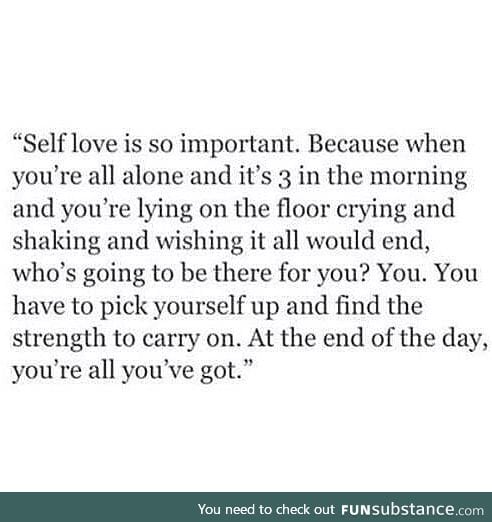 “Self love is so important. Because when you’re all alone and it’s 3 in the morning and you’re lying on the floor crying and shaking and wishing it all would end, who’s going to be there for you? You. You have to pick yourself up and find the strength to carry on. At the end of the day, you’re all you’ve got.”

You need to check out FUNsubstance.com